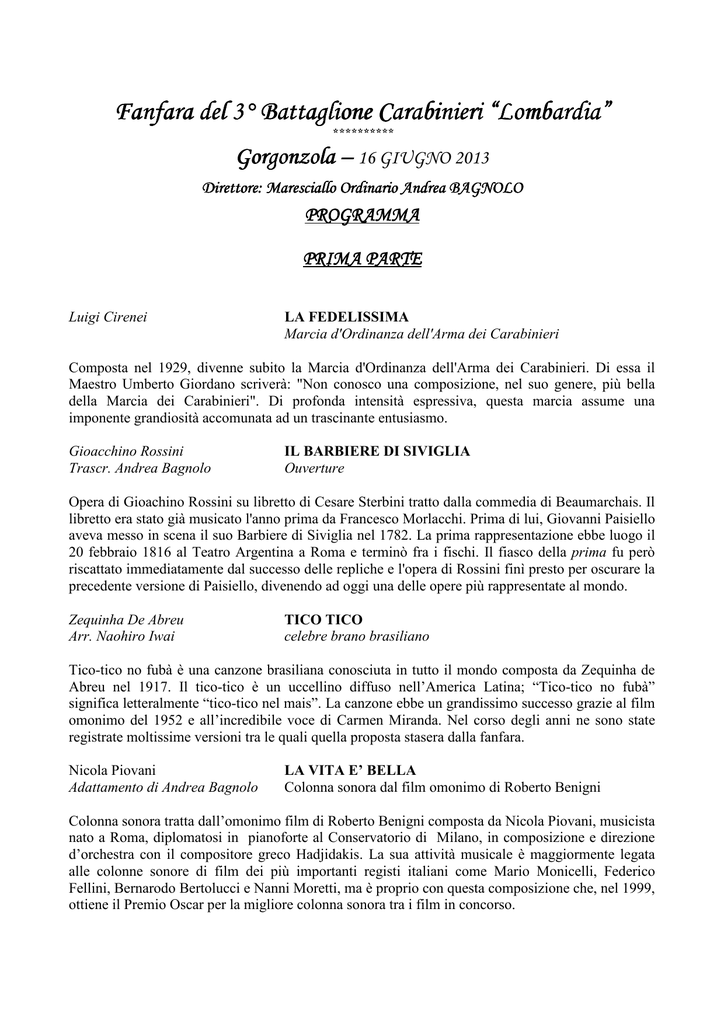 Fanfara del 3° Battaglione Carabinieri "Lombardia"
**********
Gorgonzola – 16 GIUGNO 2013
Direttore: Maresciallo Ordinario Andrea BAGNOLO
PROGRAMMA

PRIMA PARTE

Luigi Cirenei
LA FEDELISSIMA
Marcia d'Ordinanza dell'Arma dei Carabinieri

Composta nel 1929, divenne subito la Marcia d'Ordinanza dell'Arma dei Carabinieri. Di essa il Maestro Umberto Giordano scriverà: "Non conosco una composizione, nel suo genere, più bella della Marcia dei Carabinieri". Di profonda intensità espressiva, questa marcia assume una imponente grandiosità accomunata ad un trascinante entusiasmo.

Gioacchino Rossini
Trascr. Andrea Bagnolo
IL BARBIERE DI SIVIGLIA
Ouverture

Opera di Gioachino Rossini su libretto di Cesare Sterbini tratto dalla commedia di Beaumarchais. Il libretto era stato già musicato l'anno prima da Francesco Morlacchi. Prima di lui, Giovanni Paisiello aveva messo in scena il suo Barbiere di Siviglia nel 1782. La prima rappresentazione ebbe luogo il 20 febbraio 1816 al Teatro Argentina a Roma e terminò fra i fischi. Il fiasco della prima fu però riscattato immediatamente dal successo delle repliche e l'opera di Rossini finì presto per oscurare la precedente versione di Paisiello, divenendo ad oggi una delle opere più rappresentate al mondo.

Zequinha De Abreu
Arr. Naohiro Iwai
TICO TICO
celebre brano brasiliano

Tico-tico no fubà è una canzone brasiliana conosciuta in tutto il mondo composta da Zequinha de Abreu nel 1917. Il tico-tico è un uccellino diffuso nell'America Latina; "Tico-tico no fubà" significa letteralmente "tico-tico nel mais". La canzone ebbe un grandissimo successo grazie al film omonimo del 1952 e all'incredibile voce di Carmen Miranda. Nel corso degli anni ne sono state registrate moltissime versioni tra le quali quella proposta stasera dalla fanfara.

Nicola Piovani
Adattamento di Andrea Bagnolo
LA VITA E' BELLA
Colonna sonora dal film omonimo di Roberto Benigni

Colonna sonora tratta dall'omonimo film di Roberto Benigni composta da Nicola Piovani, musicista nato a Roma, diplomatosi in pianoforte al Conservatorio di Milano, in composizione e direzione d'orchestra con il compositore greco Hadjidakis. La sua attività musicale è maggiormente legata alle colonne sonore di film dei più importanti registi italiani come Mario Monicelli, Federico Fellini, Bernarodo Bertolucci e Nanni Moretti, ma è proprio con questa composizione che, nel 1999, ottiene il Premio Oscar per la migliore colonna sonora tra i film in concorso.